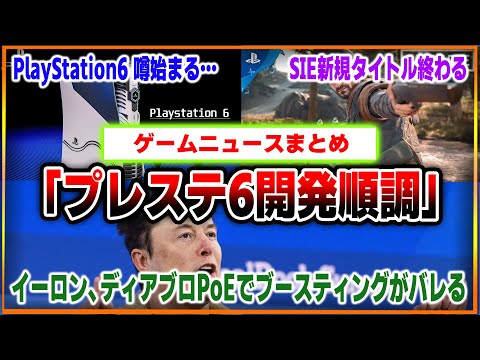 PlayStation6 噂始まる…

SIE新規タイトル終わる

Playstation 6

ゲームニュースまとめ

「プレステ6開発順調」

イーロン、ディアブロPoEでブースティングがバレる